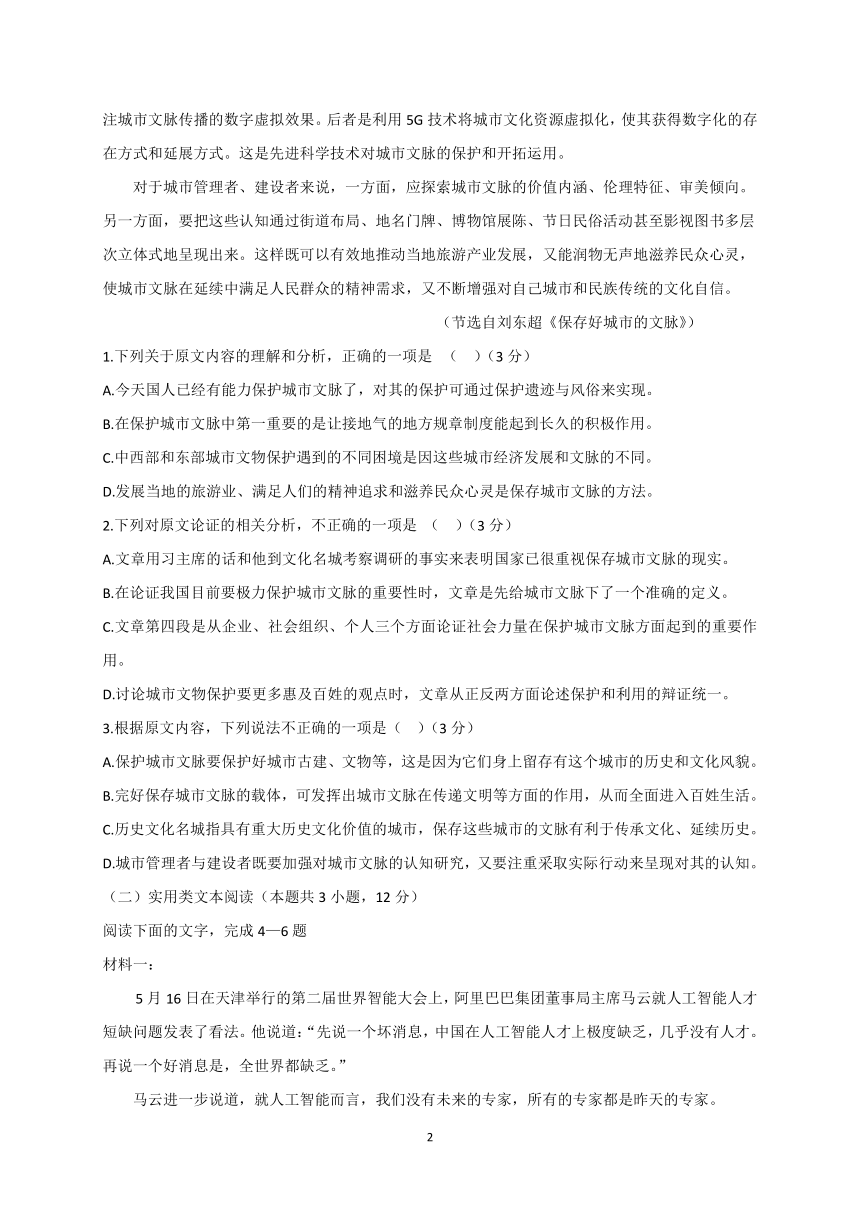 注城市文脉传播的数字虚拟效果。后者是利用 5G 技术将城市文化资源虚拟化，使其获得数字化的存在方式和延展方式。这是先进科学技术对城市文脉的保护和开拓运用。

对于城市管理者、建设者来说，一方面，应探索城市文脉的价值内涵、伦理特征、审美倾向。另一方面，要把这些认知通过街道布局、地名门牌、博物馆展陈、节日民俗活动甚至影视图书多层次立体式地呈现出来。这样既可以有效地推动当地旅游产业发展，又能润物无声地滋养民众心灵，使城市文脉在延续中满足人民群众的精神需求，又不断增强对自己城市和民族传统的文化自信。

（节选自刘东超《保存好城市的文脉》）

1.下列关于原文内容的理解和分析，正确的一项是 （ ）（3 分）

A.今天国人已经有能力保护城市文脉了，对其的保护可通过保护遗迹与风俗来实现。

B.在保护城市文脉中第一重要的是让接地气的地方规章制度能起到长久的积极作用。

C.中西部和东部城市文物保护遇到的不同困境是因这些城市经济发展和文脉的不同。

D.发展当地的旅游业、满足人们的精神追求和滋养民众心灵是保存城市文脉的方法。

2.下列对原文论证的相关分析，不正确的一项是 （ ）（3 分）

A.文章用习主席的话和他到文化名城考察调研的事实来表明国家已很重视保存城市文脉的现实。

B.在论证我国目前要极力保护城市文脉的重要性时，文章是先给城市文脉下了一个准确的定义。

C.文章第四段是从企业、社会组织、个人三个方面论证社会力量在保护城市文脉方面起到的重要作用。

D.讨论城市文物保护要更多惠及百姓的观点时，文章从正反两方面论述保护和利用的辩证统一。

3.根据原文内容，下列说法不正确的一项是（ ）（3 分）

A.保护城市文脉要保护好城市古建、文物等，这是因为它们身上留存有这个城市的历史和文化风貌。

B.完好保存城市文脉的载体，可发挥出城市文脉在传递文明等方面的作用，从而全面进入百姓生活。

C.历史文化名城指具有重大历史文化价值的城市，保存这些城市的文脉有利于传承文化、延续历史。

D.城市管理者与建设者既要加强对城市文脉的认知研究，又要注重采取实际行动来呈现对其的认知。

（二）实用类文本阅读（本题共 3 小题，12 分）

阅读下面的文字，完成 4—6 题

材料一：

5 月 16 日在天津举行的第二届世界智能大会上，阿里巴巴集团董事局主席马云就人工智能人才短缺问题发表了看法。他说道：“先说一个坏消息，中国在人工智能人才上极度缺乏，几乎没有人才。再说一个好消息是，全世界都缺乏。”

马云进一步说道，就人工智能而言，我们没有未来的专家，所有的专家都是昨天的专家。

2